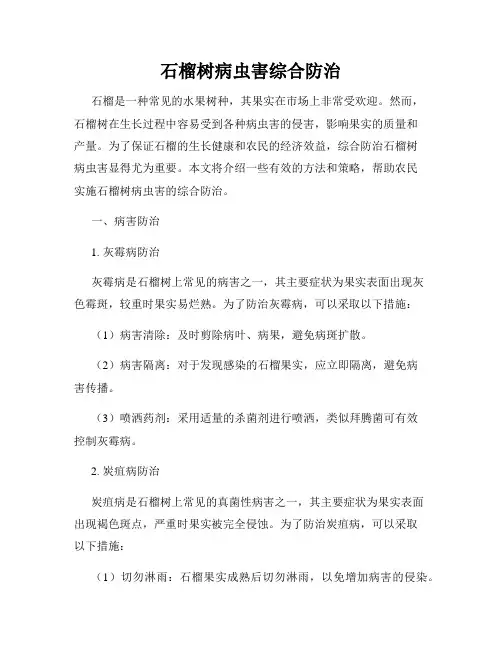 石榴树病虫害综合防治

石榴是一种常见的水果树种，其果实在市场上非常受欢迎。然而，石榴树在生长过程中容易受到各种病虫害的侵害，影响果实的质量和产量。为了保证石榴的生长健康和农民的经济效益，综合防治石榴树病虫害显得尤为重要。本文将介绍一些有效的方法和策略，帮助农民实施石榴树病虫害的综合防治。

一、病害防治

1. 灰霉病防治

灰霉病是石榴树上常见的病害之一，其主要症状为果实表面出现灰色霉斑，较重时果实易烂熟。为了防治灰霉病，可以采取以下措施：

（1）病害清除：及时剪除病叶、病果，避免病斑扩散。

（2）病害隔离：对于发现感染的石榴果实，应立即隔离，避免病害传播。

（3）喷洒药剂：采用适量的杀菌剂进行喷洒，类似拜腾菌可有效控制灰霉病。

2. 炭疽病防治

炭疽病是石榴树上常见的真菌性病害之一，其主要症状为果实表面出现褐色斑点，严重时果实被完全侵蚀。为了防治炭疽病，可以采取以下措施：

（1）切勿淋雨：石榴果实成熟后切勿淋雨，以免增加病害的侵染。